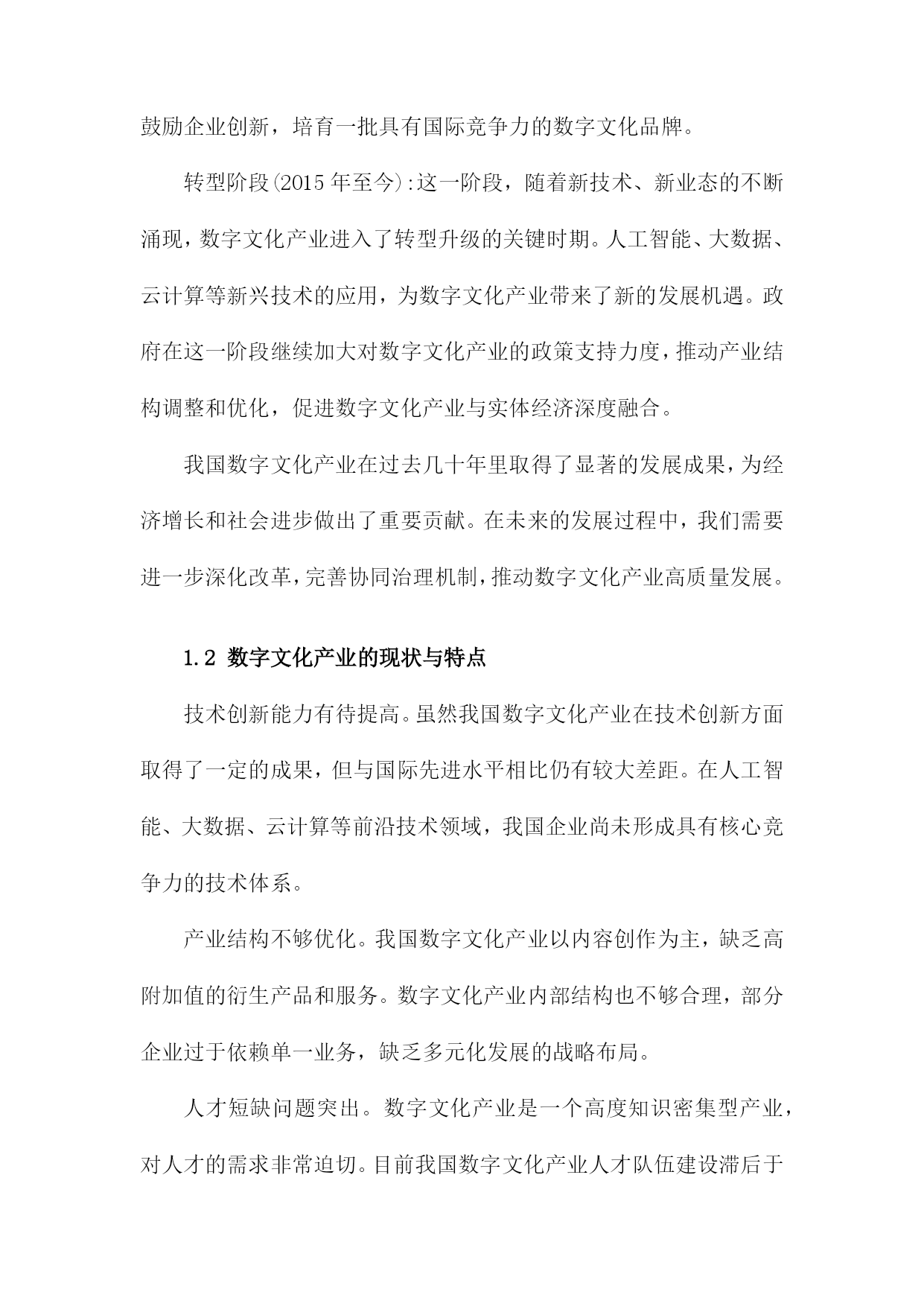 鼓励企业创新，培育一批具有国际竞争力的数字文化品牌。

转型阶段(2015 年至今):这一阶段，随着新技术、新业态的不断涌现，数字文化产业进入了转型升级的关键时期。人工智能、大数据、云计算等新兴技术的应用，为数字文化产业带来了新的发展机遇。政府在这一阶段继续加大对数字文化产业的政策支持力度，推动产业结构调整和优化，促进数字文化产业与实体经济深度融合。

我国数字文化产业在过去几十年里取得了显著的发展成果，为经济增长和社会进步做出了重要贡献。在未来的发展过程中，我们需要进一步深化改革，完善协同治理机制，推动数字文化产业高质量发展。

1.2 数字文化产业的现状与特点

技术创新能力有待提高。虽然我国数字文化产业在技术创新方面取得了一定的成果，但与国际先进水平相比仍有较大差距。在人工智能、大数据、云计算等前沿技术领域，我国企业尚未形成具有核心竞争力的技术体系。

产业结构不够优化。我国数字文化产业以内容创作为主，缺乏高附加值的衍生产品和服务。数字文化产业内部结构也不够合理，部分企业过于依赖单一业务，缺乏多元化发展的战略布局。

人才短缺问题突出。数字文化产业是一个高度知识密集型产业，对人才的需求非常迫切。目前我国数字文化产业人才队伍建设滞后于